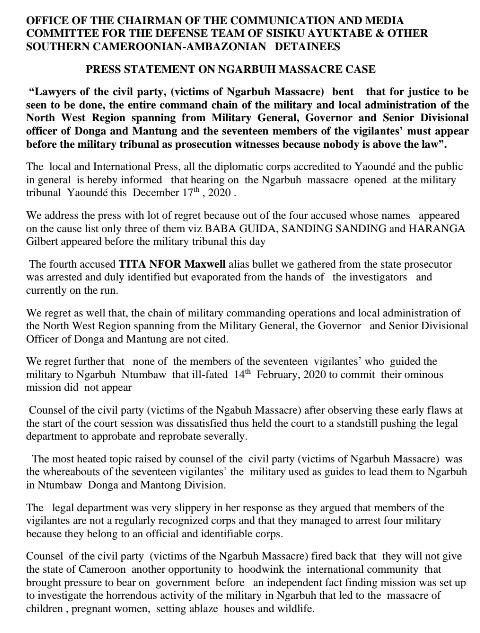 OFFICE OF THE CHAIRMAN OF THE COMMUNICATION AND MEDIA COMMITTEE FOR THE DEFENSE TEAM OF SISIKU AYUKTABE & OTHER SOUTHERN CAMEROONIAN-AMBAZONIAN DETAINEES

PRESS STATEMENT ON NGARBUH MASSACRE CASE

"Lawyers of the civil party, (victims of Ngarbuh Massacre) bent that for justice to be seen to be done, the entire command chain of the military and local administration of the North West Region spanning from Military General, Governor and Senior Divisional officer of Donga and Mantung and the seventeen members of the vigilantes' must appear before the military tribunal as prosecution witnesses because nobody is above the law".

The local and International Press, all the diplomatic corps accredited to Yaoundé and the public in general is hereby informed that hearing on the Ngarbuh massacre opened at the military tribunal Yaoundé this December $17^{th}$, 2020 .

We address the press with lot of regret because out of the four accused whose names appeared on the cause list only three of them viz BABA GUIDA, SANDING SANDING and HARANGA Gilbert appeared before the military tribunal this day

The fourth accused TITA NFOR Maxwell alias bullet we gathered from the state prosecutor was arrested and duly identified but evaporated from the hands of the investigators and currently on the run.

We regret as well that, the chain of military commanding operations and local administration of the North West Region spanning from the Military General, the Governor and Senior Divisional Officer of Donga and Mantung are not cited.

We regret further that none of the members of the seventeen vigilantes' who guided the military to Ngarbuh Ntumbaw that ill-fated $14^{th}$ February, 2020 to commit their ominous mission did not appear

Counsel of the civil party (victims of the Ngabuh Massacre) after observing these early flaws at the start of the court session was dissatisfied thus held the court to a standstill pushing the legal department to approbate and reprobate severally.

The most heated topic raised by counsel of the civil party (victims of Ngarbuh Massacre) was the whereabouts of the seventeen vigilantes' the military used as guides to lead them to Ngarbuh in Ntumbaw Donga and Mantong Division.

The legal department was very slippery in her response as they argued that members of the vigilantes are not a regularly recognized corps and that they managed to arrest four military because they belong to an official and identifiable corps.

Counsel of the civil party (victims of the Ngarbuh Massacre) fired back that they will not give the state of Cameroon another opportunity to hoodwink the international community that brought pressure to bear on government before an independent fact finding mission was set up to investigate the horrendous activity of the military in Ngarbuh that led to the massacre of children , pregnant women, setting ablaze houses and wildlife.